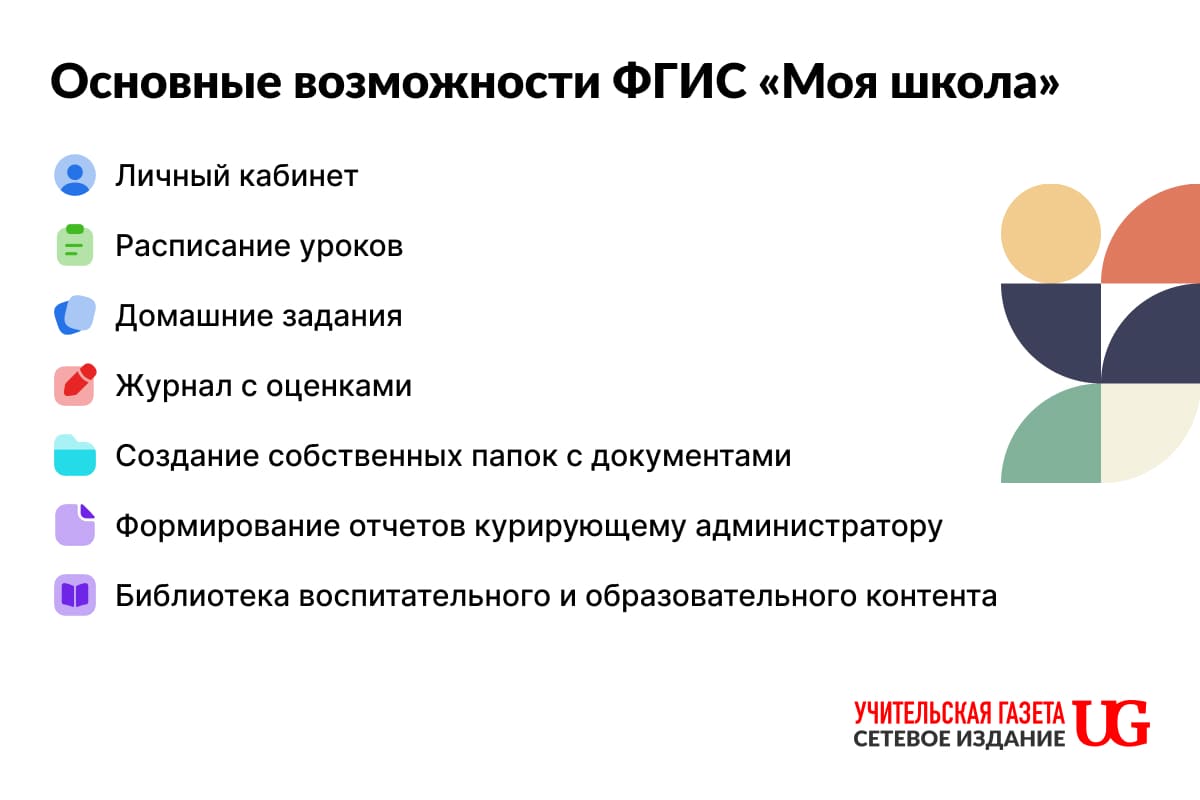 Основные возможности ФГИС «Моя школа»

Личный кабинет

Расписание уроков

Домашние задания

Журнал с оценками

Создание собственных папок с документами

Формирование отчетов курирующему администратору

Библиотека воспитательного и образовательного контента

УЧИТЕЛЬСКАЯ ГАЗЕТА
СЕТЕВОЕ ИЗДАНИЕ UG